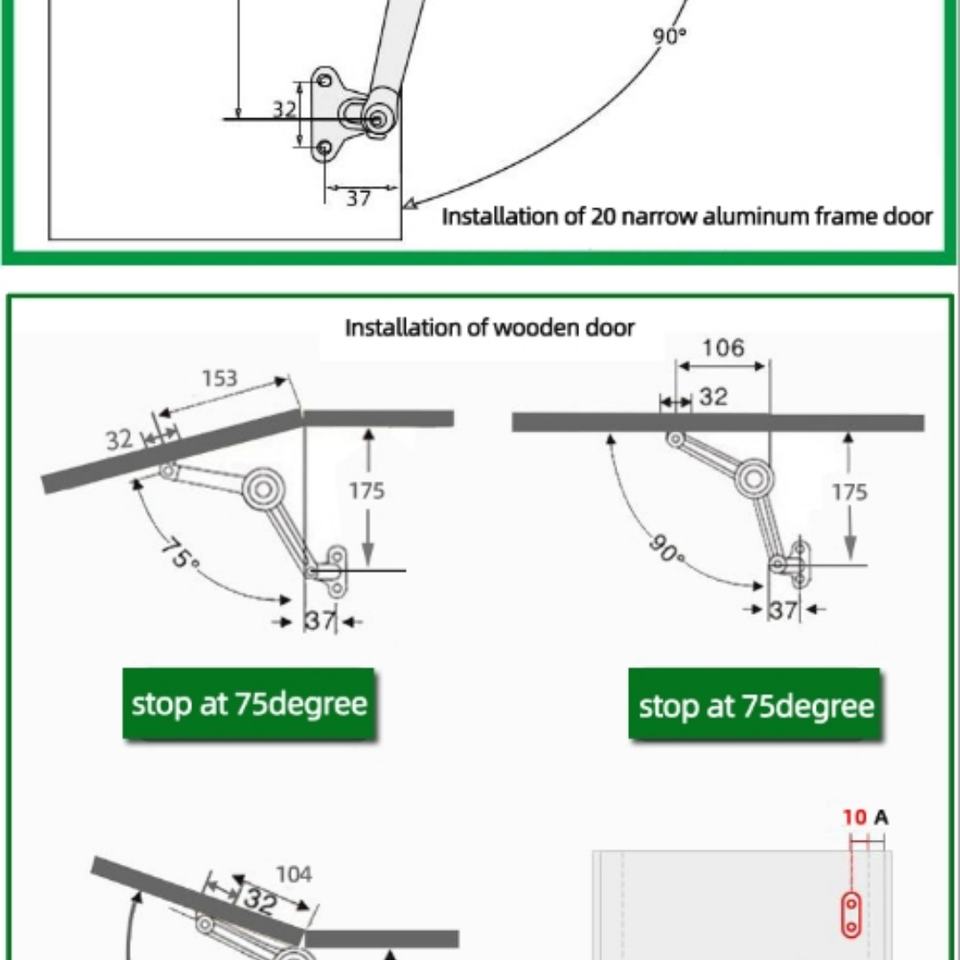 90°
32
37
Installation of 20 narrow aluminum frame door

Installation of wooden door
153
32
175
75°
37
stop at 75degree
106
32
175
90°
37
stop at 75degree
104
32
10 A